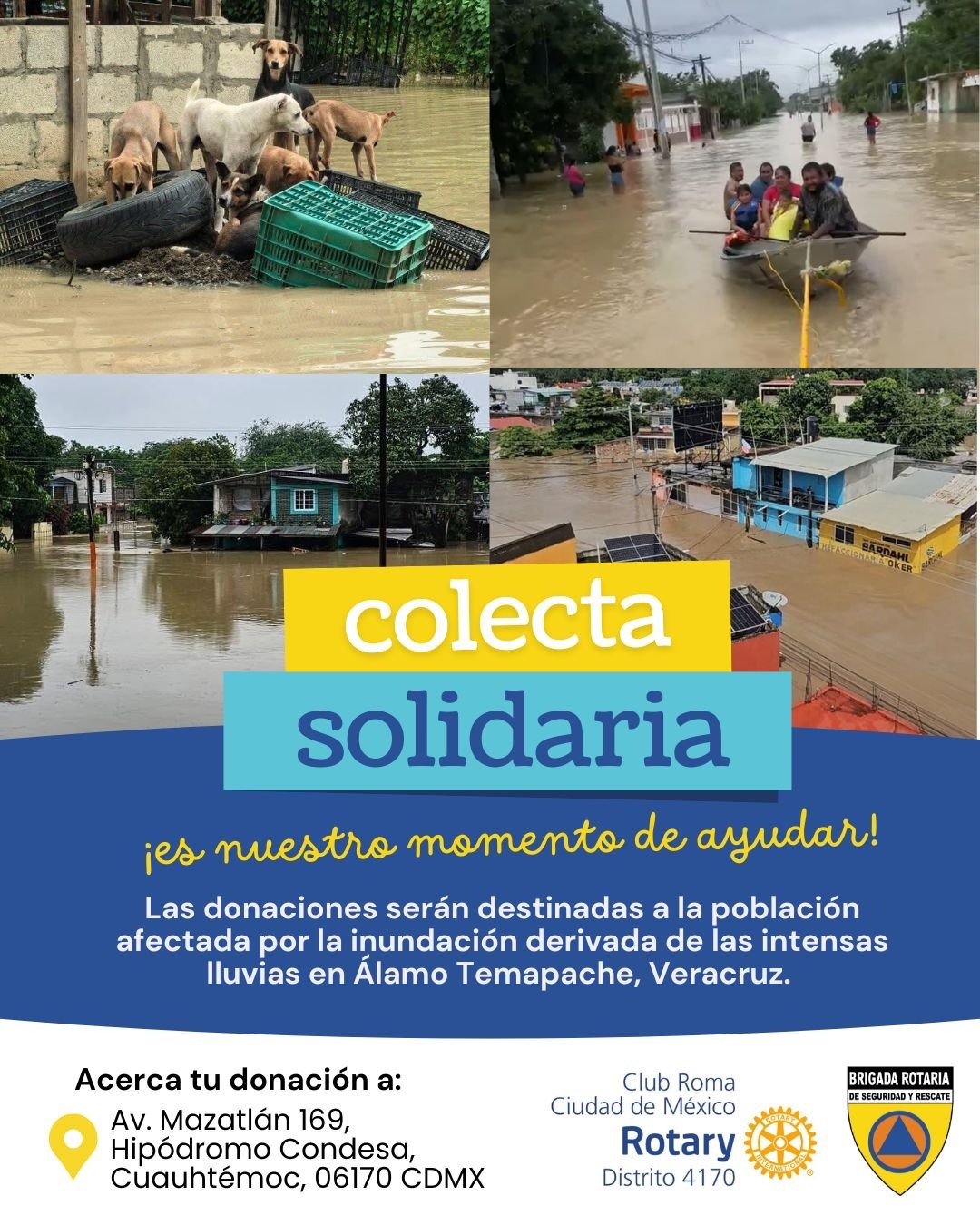 colecta
solidaria

¡es nuestro momento de ayudar!

Las donaciones serán destinadas a la población afectada por la inundación derivada de las intensas lluvias en Álamo Temapache, Veracruz.

Acerca tu donación a:

Av. Mazatlán 169,
Hipódromo Condesa,
Cuauhtémoc, 06170 CDMX

Club Roma
Ciudad de México
Rotary
Distrito 4170

BRIGADA ROTARIA
DE SEGURIDAD Y RESCATE